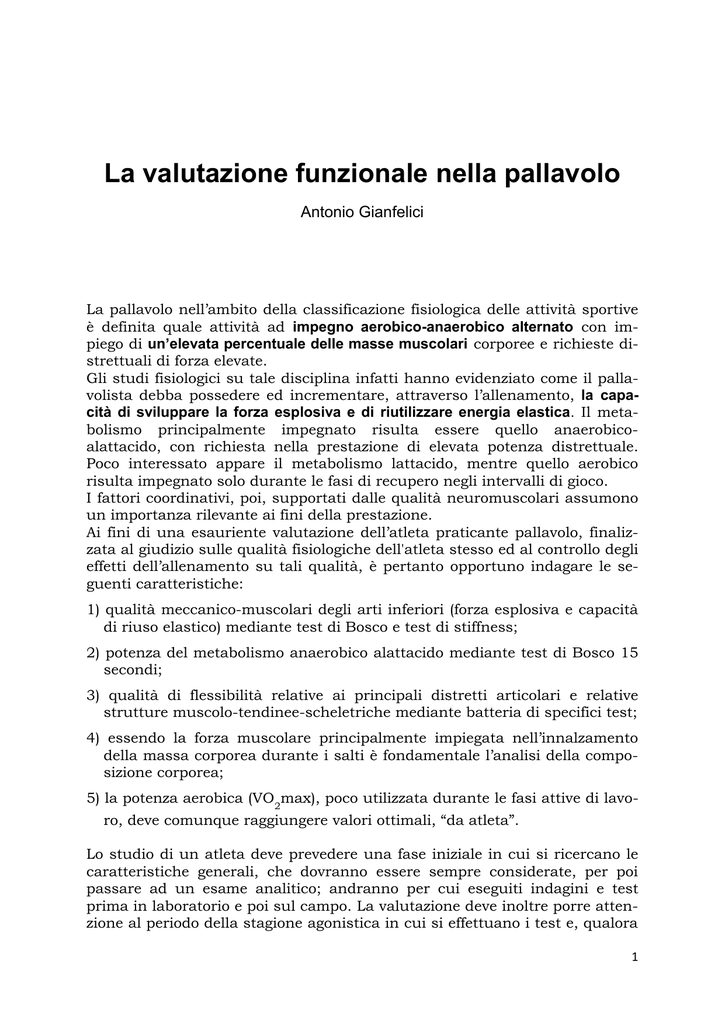 La valutazione funzionale nella pallavolo

Antonio Gianfelici

La pallavolo nell'ambito della classificazione fisiologica delle attività sportive è definita quale attività ad impegno aerobico-anaerobico alternato con impiego di un'elevata percentuale delle masse muscolari corporee e richieste distrettuali di forza elevate.
Gli studi fisiologici su tale disciplina infatti hanno evidenziato come il pallavolista debba possedere ed incrementare, attraverso l'allenamento, la capacità di sviluppare la forza esplosiva e di riutilizzare energia elastica. Il metabolismo principalmente impegnato risulta essere quello anaerobico-alattacido, con richiesta nella prestazione di elevata potenza distrettuale. Poco interessato appare il metabolismo lattacido, mentre quello aerobico risulta impegnato solo durante le fasi di recupero negli intervalli di gioco.
I fattori coordinativi, poi, supportati dalle qualità neuromuscolari assumono un importanza rilevante ai fini della prestazione.
Ai fini di una esauriente valutazione dell'atleta praticante pallavolo, finalizzata al giudizio sulle qualità fisiologiche dell'atleta stesso ed al controllo degli effetti dell'allenamento su tali qualità, è pertanto opportuno indagare le seguenti caratteristiche:

1) qualità meccanico-muscolari degli arti inferiori (forza esplosiva e capacità di riuso elastico) mediante test di Bosco e test di stiffness;

2) potenza del metabolismo anaerobico alattacido mediante test di Bosco 15 secondi;

3) qualità di flessibilità relative ai principali distretti articolari e relative strutture muscolo-tendinee-scheletriche mediante batteria di specifici test;

4) essendo la forza muscolare principalmente impiegata nell'innalzamento della massa corporea durante i salti è fondamentale l'analisi della composizione corporea;

5) la potenza aerobica ($VO_2$max), poco utilizzata durante le fasi attive di lavoro, deve comunque raggiungere valori ottimali, "da atleta".

Lo studio di un atleta deve prevedere una fase iniziale in cui si ricercano le caratteristiche generali, che dovranno essere sempre considerate, per poi passare ad un esame analitico; andranno per cui eseguiti indagini e test prima in laboratorio e poi sul campo. La valutazione deve inoltre porre attenzione al periodo della stagione agonistica in cui si effettuano i test e, qualora

1